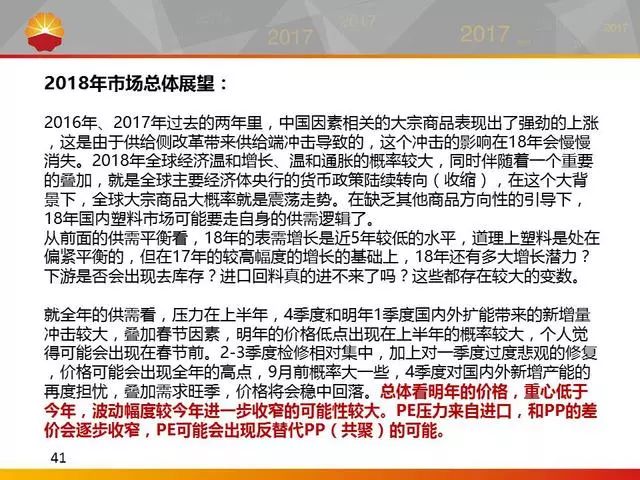 2017 2017 2017 2017

2018年市场总体展望：

2016年、2017年过去的两年里，中国因素相关的大宗商品表现出了强劲的上涨，这是由于供给侧改革带来供给端冲击导致的，这个冲击的影响在18年会慢慢消失。2018年全球经济温和增长、温和通胀的概率较大，同时伴随着一个重要的叠加，就是全球主要经济体央行的货币政策陆续转向（收缩），在这个大背景下，全球大宗商品大概率就是震荡走势。在缺乏其他商品方向性的引导下，18年国内塑料市场可能要走自身的供需逻辑了。
从前面的供需平衡看，18年的表需增长是近5年较低的水平，道理上塑料是处在偏紧平衡的，但在17年的较高幅度的增长的基础上，18年还有多大增长潜力？下游是否会出现去库存？进口回料真的进不来了吗？这些都存在较大的变数。

就全年的供需看，压力在上半年，4季度和明年1季度国内外扩能带来的新增量冲击较大，叠加春节因素，明年的价格低点出现在上半年的概率较大，个人觉得可能会出现在春节前。2-3季度检修相对集中，加上对一季度过度悲观的修复，价格可能会出现全年的高点，9月前概率大一些，4季度对国内外新增产能的再度担忧，叠加需求旺季，价格将会稳中回落。总体看明年的价格，重心低于今年，波动幅度较今年进一步收窄的可能性较大。PE压力来自进口，和PP的差价会逐步收窄，PE可能会出现反替代PP（共聚）的可能。

41